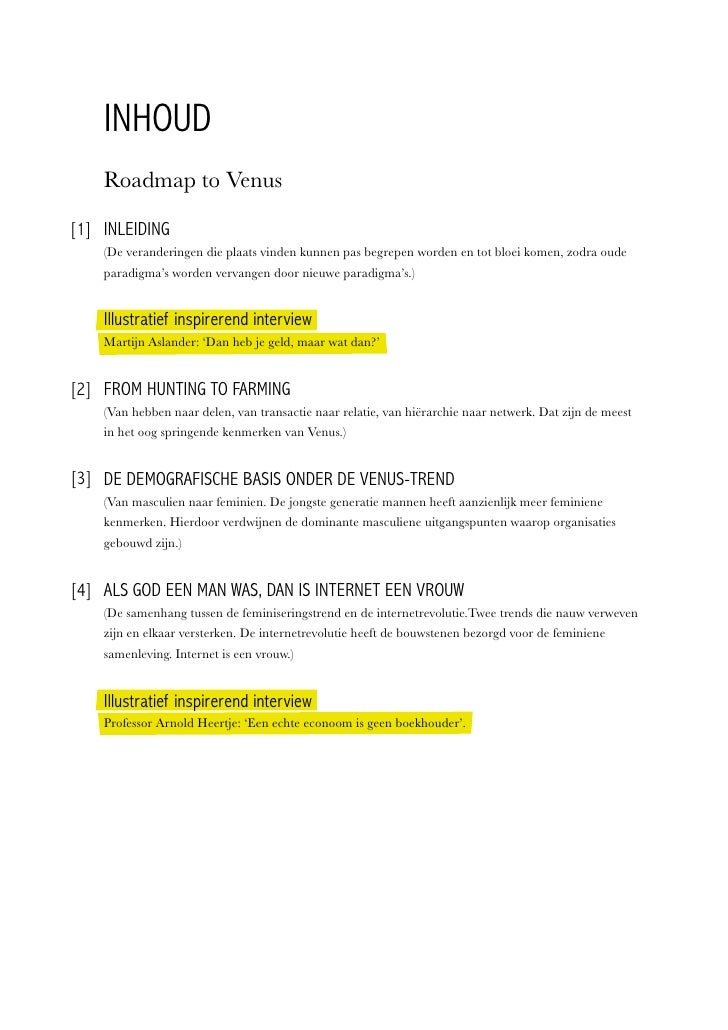 INHOUD

Roadmap to Venus

[1] INLEIDING

(De veranderingen die plaats vinden kunnen pas begrepen worden en tot bloei komen, zodra oude paradigma's worden vervangen door nieuwe paradigma's.)

Illustratief inspirerend interview

Martijn Aslander: 'Dan heb je geld, maar wat dan?'

[2] FROM HUNTING TO FARMING

(Van hebben naar delen, van transactie naar relatie, van hiërarchie naar netwerk. Dat zijn de meest in het oog springende kenmerken van Venus.)

[3] DE DEMOGRAFISCHE BASIS ONDER DE VENUS-TREND

(Van masculien naar feminien. De jongste generatie mannen heeft aanzienlijk meer feminiene kenmerken. Hierdoor verdwijnen de dominante masculiene uitgangspunten waarop organisaties gebouwd zijn.)

[4] ALS GOD EEN MAN WAS, DAN IS INTERNET EEN VROUW

(De samenhang tussen de feminiseringstrend en de internetrevolutie.Twee trends die nauw verweven zijn en elkaar versterken. De internetrevolutie heeft de bouwstenen bezorgd voor de feminiene samenleving. Internet is een vrouw.)

Illustratief inspirerend interview

Professor Arnold Heertje: 'Een echte econoom is geen boekhouder'.